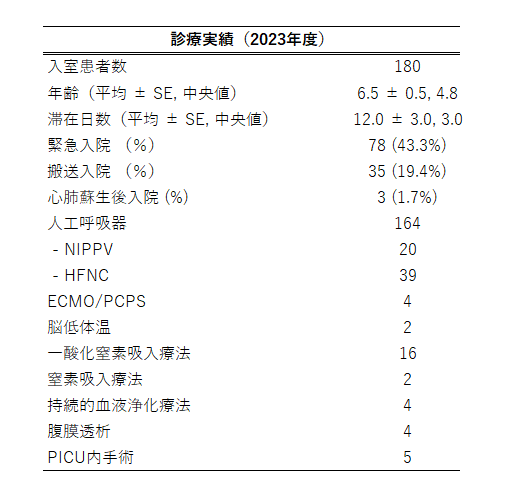 | 診療実績（2023年度） | |
|---|---|
| 入室患者数 | 180 |
| 年齢（平均 ± SE, 中央値） | 6.5 ± 0.5, 4.8 |
| 滞在日数（平均 ± SE, 中央値） | 12.0 ± 3.0, 3.0 |
| 緊急入院 （%） | 78 (43.3%) |
| 搬送入院 （%） | 35 (19.4%) |
| 心肺蘇生後入院 (%) | 3 (1.7%) |
| 人工呼吸器 | 164 |
| - NIPPV | 20 |
| - HFNC | 39 |
| ECMO/PCPS | 4 |
| 脳低体温 | 2 |
| 一酸化窒素吸入療法 | 16 |
| 窒素吸入療法 | 2 |
| 持続的血液浄化療法 | 4 |
| 腹膜透析 | 4 |
| PICU内手術 | 5 |